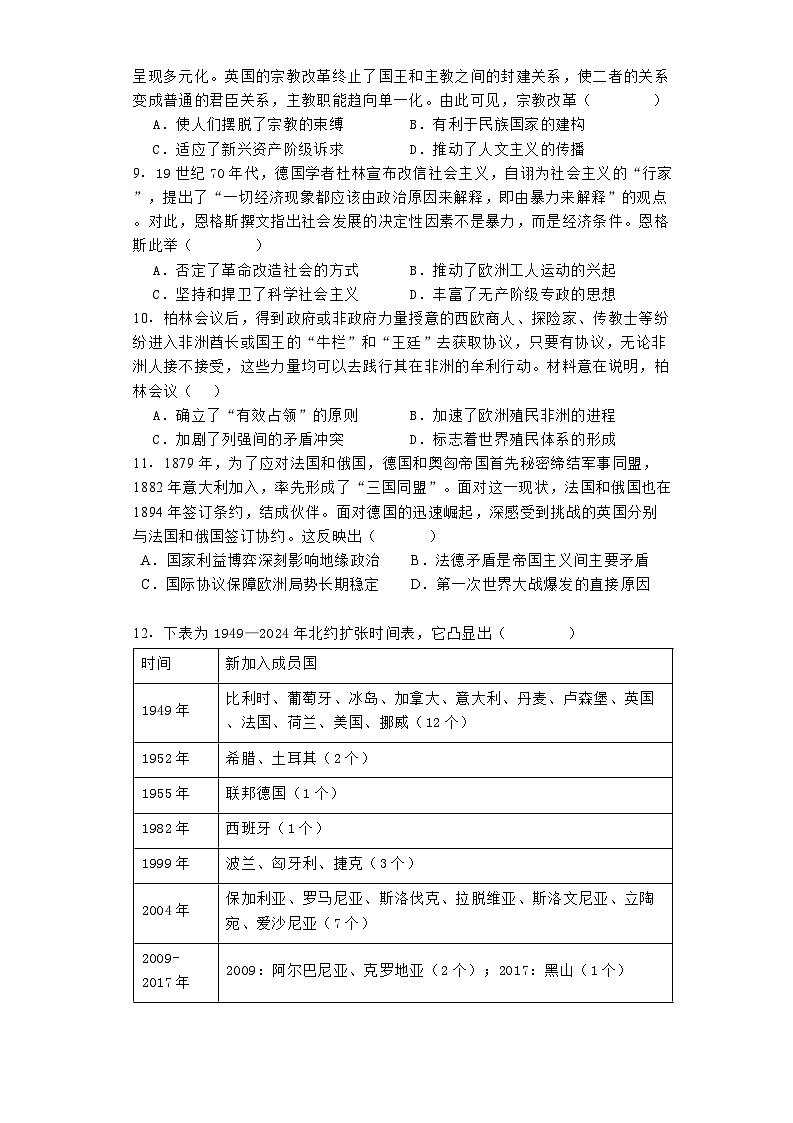 呈现多元化。英国的宗教改革终止了国王和主教之间的封建关系，使二者的关系变成普通的君臣关系，主教职能趋向单一化。由此可见，宗教改革（　　）

A．使人们摆脱了宗教的束缚　　B．有利于民族国家的建构

C．适应了新兴资产阶级诉求　　D．推动了人文主义的传播

9．19世纪70年代，德国学者杜林宣布改信社会主义，自诩为社会主义的“行家”，提出了“一切经济现象都应该由政治原因来解释，即由暴力来解释”的观点。对此，恩格斯撰文指出社会发展的决定性因素不是暴力，而是经济条件。恩格斯此举（　　）

A．否定了革命改造社会的方式　　B．推动了欧洲工人运动的兴起

C．坚持和捍卫了科学社会主义　　D．丰富了无产阶级专政的思想

10．柏林会议后，得到政府或非政府力量授意的西欧商人、探险家、传教士等纷纷进入非洲酋长或国王的“牛栏”和“王廷”去获取协议，只要有协议，无论非洲人接不接受，这些力量均可以去践行其在非洲的牟利行动。材料意在说明，柏林会议（　）

A．确立了“有效占领”的原则　　B．加速了欧洲殖民非洲的进程

C．加剧了列强间的矛盾冲突　　D．标志着世界殖民体系的形成

11．1879年，为了应对法国和俄国，德国和奥匈帝国首先秘密缔结军事同盟，1882年意大利加入，率先形成了“三国同盟”。面对这一现状，法国和俄国也在1894年签订条约，结成伙伴。面对德国的迅速崛起，深感受到挑战的英国分别与法国和俄国签订协约。这反映出（　　）

A．国家利益博弈深刻影响地缘政治　　B．法德矛盾是帝国主义间主要矛盾

C．国际协议保障欧洲局势长期稳定　　D．第一次世界大战爆发的直接原因

12．下表为1949—2024年北约扩张时间表，它凸显出（　　）

| 时间 | 新加入成员国 |
|---|---|
| 1949年 | 比利时、葡萄牙、冰岛、加拿大、意大利、丹麦、卢森堡、英国、法国、荷兰、美国、挪威（12个） |
| 1952年 | 希腊、土耳其（2个） |
| 1955年 | 联邦德国（1个） |
| 1982年 | 西班牙（1个） |
| 1999年 | 波兰、匈牙利、捷克（3个） |
| 2004年 | 保加利亚、罗马尼亚、斯洛伐克、拉脱维亚、斯洛文尼亚、立陶宛、爱沙尼亚（7个） |
| 2009-2017年 | 2009：阿尔巴尼亚、克罗地亚（2个）；2017：黑山（1个） |